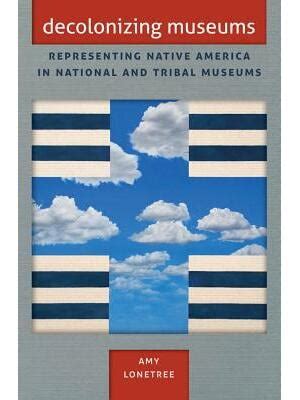 decolonizing museums

REPRESENTING NATIVE AMERICA IN NATIONAL AND TRIBAL MUSEUMS

AMY LONETREE